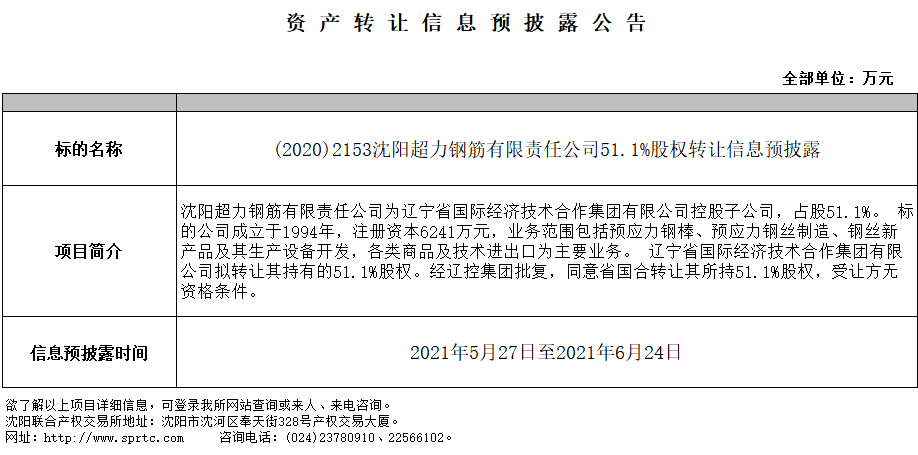 资产转让信息预披露公告

全部单位：万元

| | |
|---|---|
| 标的名称 | (2020)2153沈阳超力钢筋有限责任公司51.1%股权转让信息预披露 |
| 项目简介 | 沈阳超力钢筋有限责任公司为辽宁省国际经济技术合作集团有限公司控股子公司，占股51.1%。 标的公司成立于1994年，注册资本6241万元，业务范围包括预应力钢棒、预应力钢丝制造、钢丝新产品及其生产设备开发，各类商品及技术进出口为主要业务。 辽宁省国际经济技术合作集团有限公司拟转让其持有的51.1%股权。经辽控集团批复，同意省国合转让其所持51.1%股权，受让方无资格条件。 |
| 信息预披露时间 | 2021年5月27日至2021年6月24日 |

欲了解以上项目详细信息，可登录我所网站查询或来人、来电咨询。
沈阳联合产权交易所地址：沈阳市沈河区奉天街328号产权交易大厦。
网址：http://www.sprtc.com 咨询电话：(024)23780910、22566102。